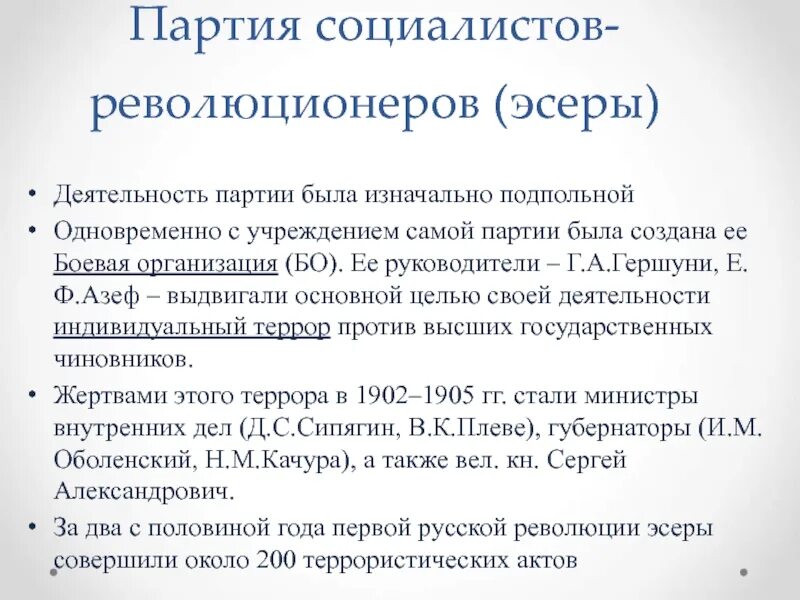 Партия социалистов-революционеров (эсеры)

• Деятельность партии была изначально подпольной
• Одновременно с учреждением самой партии была создана ее Боевая организация (БО). Ее руководители – Г.А.Гершуни, Е. Ф.Азеф – выдвигали основной целью своей деятельности индивидуальный террор против высших государственных чиновников.
• Жертвами этого террора в 1902–1905 гг. стали министры внутренних дел (Д.С.Сипягин, В.К.Плеве), губернаторы (И.М. Оболенский, Н.М.Качура), а также вел. кн. Сергей Александрович.
• За два с половиной года первой русской революции эсеры совершили около 200 террористических актов